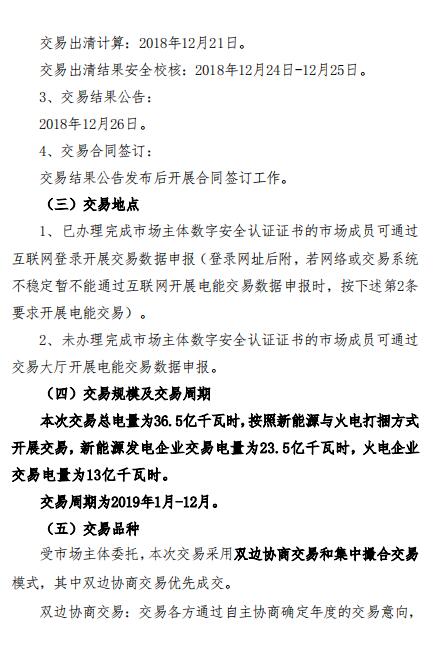 交易出清计算：2018年12月21日。

交易出清结果安全校核：2018年12月24日-12月25日。

3、交易结果公告：

2018年12月26日。

4、交易合同签订：

交易结果公告发布后开展合同签订工作。

（三）交易地点

1、已办理完成市场主体数字安全认证证书的市场成员可通过互联网登录开展交易数据申报（登录网址后附，若网络或交易系统不稳定暂不能通过互联网开展电能交易数据申报时，按下述第2条要求开展电能交易）。

2、未办理完成市场主体数字安全认证证书的市场成员可通过交易大厅开展电能交易数据申报。

（四）交易规模及交易周期

本次交易总电量为36.5亿千瓦时，按照新能源与火电打捆方式开展交易，新能源发电企业交易电量为23.5亿千瓦时，火电企业交易电量为13亿千瓦时。

交易周期为2019年1月-12月。

（五）交易品种

受市场主体委托，本次交易采用双边协商交易和集中撮合交易模式，其中双边协商交易优先成交。

双边协商交易：交易各方通过自主协商确定年度的交易意向，